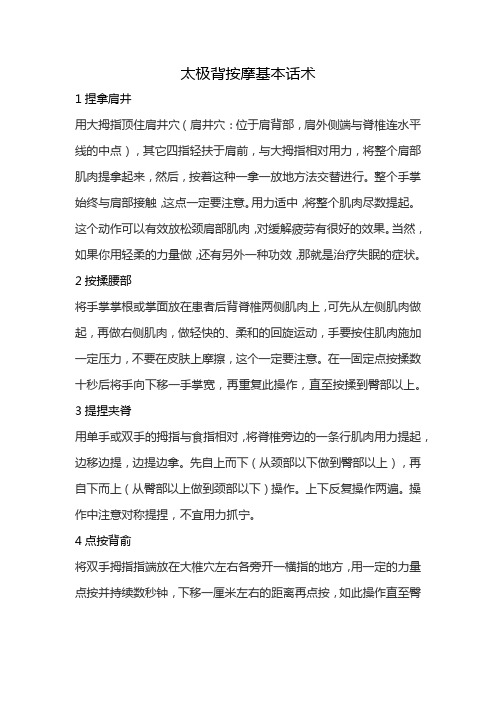 太极背按摩基本话术

1 捏拿肩井

用大拇指顶住肩井穴（肩井穴：位于肩背部，肩外侧端与脊椎连水平线的中点），其它四指轻扶于肩前，与大拇指相对用力，将整个肩部肌肉提拿起来，然后，按着这种一拿一放地方法交替进行。整个手掌始终与肩部接触，这点一定要注意。用力适中，将整个肌肉尽数提起。这个动作可以有效放松颈肩部肌肉，对缓解疲劳有很好的效果。当然，如果你用轻柔的力量做，还有另外一种功效，那就是治疗失眠的症状。

2 按揉腰部

将手掌掌根或掌面放在患者后背脊椎两侧肌肉上，可先从左侧肌肉做起，再做右侧肌肉，做轻快的、柔和的回旋运动，手要按住肌肉施加一定压力，不要在皮肤上摩擦，这个一定要注意。在一固定点按揉数十秒后将手向下移一手掌宽，再重复此操作，直至按揉到臀部以上。

3 提捏夹脊

用单手或双手的拇指与食指相对，将脊椎旁边的一条行肌肉用力提起，边移边提，边提边拿。先自上而下（从颈部以下做到臀部以上），再自下而上（从臀部以上做到颈部以下）操作。上下反复操作两遍。操作中注意对称提捏，不宜用力抓宁。

4 点按背俞

将双手拇指指端放在大椎穴左右各旁开一横指的地方，用一定的力量点按并持续数秒钟，下移一厘米左右的距离再点按，如此操作直至臀